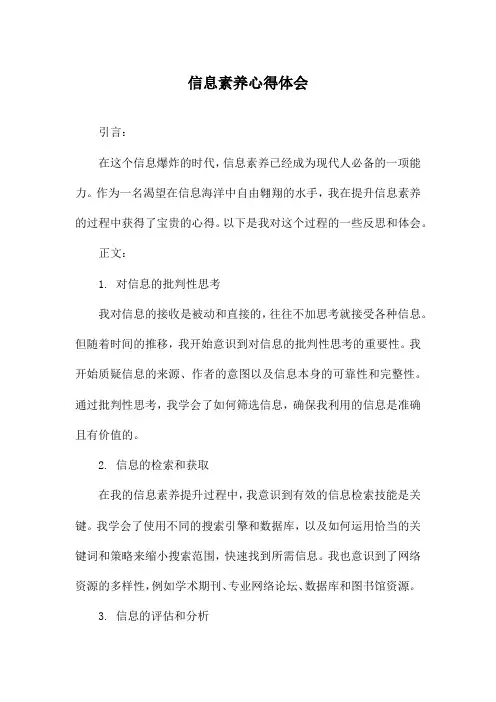 信息素养心得体会

引言：

在这个信息爆炸的时代，信息素养已经成为现代人必备的一项能力。作为一名渴望在信息海洋中自由翱翔的水手，我在提升信息素养的过程中获得了宝贵的心得。以下是我对这个过程的一些反思和体会。

正文：

1. 对信息的批判性思考

我对信息的接收是被动和直接的，往往不加思考就接受各种信息。但随着时间的推移，我开始意识到对信息的批判性思考的重要性。我开始质疑信息的来源、作者的意图以及信息本身的可靠性和完整性。通过批判性思考，我学会了如何筛选信息，确保我利用的信息是准确且有价值的。

2. 信息的检索和获取

在我的信息素养提升过程中，我意识到有效的信息检索技能是关键。我学会了使用不同的搜索引擎和数据库，以及如何运用恰当的关键词和策略来缩小搜索范围，快速找到所需信息。我也意识到了网络资源的多样性，例如学术期刊、专业网络论坛、数据库和图书馆资源。

3. 信息的评估和分析